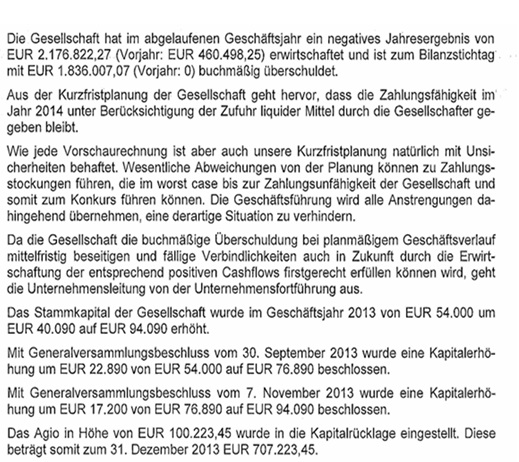 Die Gesellschaft hat im abgelaufenen Geschäftsjahr ein negatives Jahresergebnis von EUR 2.176.822,27 (Vorjahr: EUR 460.498,25) erwirtschaftet und ist zum Bilanzstichtag mit EUR 1.836.007,07 (Vorjahr: 0) buchmäßig überschuldet.

Aus der Kurzfristplanung der Gesellschaft geht hervor, dass die Zahlungsfähigkeit im Jahr 2014 unter Berücksichtigung der Zufuhr liquider Mittel durch die Gesellschafter gegeben bleibt.

Wie jede Vorschaurechnung ist aber auch unsere Kurzfristplanung natürlich mit Unsicherheiten behaftet. Wesentliche Abweichungen von der Planung können zu Zahlungsstockungen führen, die im worst case bis zur Zahlungsunfähigkeit der Gesellschaft und somit zum Konkurs führen können. Die Geschäftsführung wird alle Anstrengungen dahingehend übernehmen, eine derartige Situation zu verhindern.

Da die Gesellschaft die buchmäßige Überschuldung bei planmäßigem Geschäftsverlauf mittelfristig beseitigen und fällige Verbindlichkeiten auch in Zukunft durch die Erwirtschaftung der entsprechend positiven Cashflows firstgerecht erfüllen können wird, geht die Unternehmensleitung von der Unternehmensfortführung aus.

Das Stammkapital der Gesellschaft wurde im Geschäftsjahr 2013 von EUR 54.000 um EUR 40.090 auf EUR 94.090 erhöht.

Mit Generalversammlungsbeschluss vom 30. September 2013 wurde eine Kapitalerhöhung um EUR 22.890 von EUR 54.000 auf EUR 76.890 beschlossen.

Mit Generalversammlungsbeschluss vom 7. November 2013 wurde eine Kapitalerhöhung um EUR 17.200 von EUR 76.890 auf EUR 94.090 beschlossen.

Das Agio in Höhe von EUR 100.223,45 wurde in die Kapitalrücklage eingestellt. Diese beträgt somit zum 31. Dezember 2013 EUR 707.223,45.